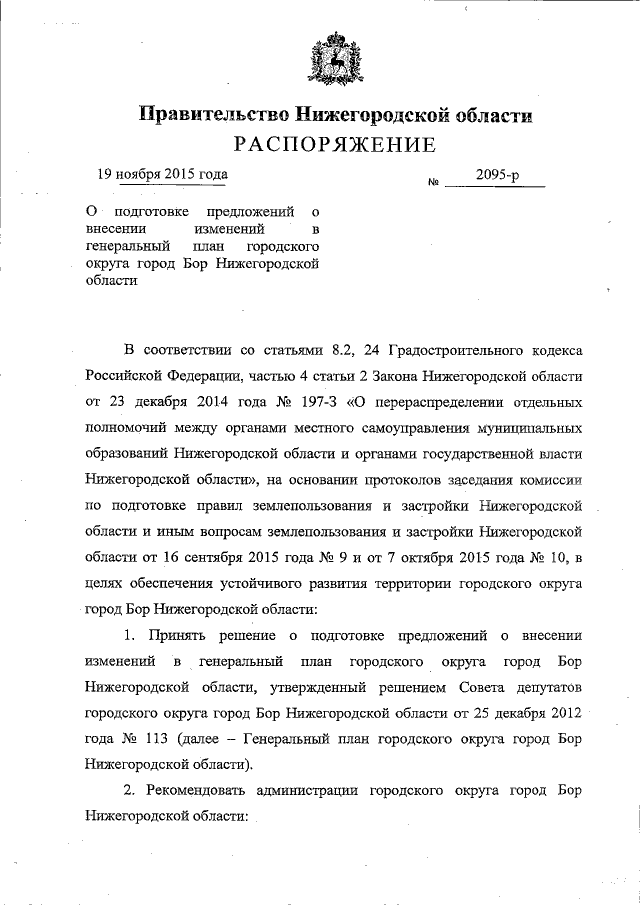 Правительство Нижегородской области
РАСПОРЯЖЕНИЕ

19 ноября 2015 года № 2095-р

О подготовке предложений о внесении изменений в генеральный план городского округа город Бор Нижегородской области

В соответствии со статьями 8.2, 24 Градостроительного кодекса Российской Федерации, частью 4 статьи 2 Закона Нижегородской области от 23 декабря 2014 года № 197-З «О перераспределении отдельных полномочий между органами местного самоуправления муниципальных образований Нижегородской области и органами государственной власти Нижегородской области», на основании протоколов заседания комиссии по подготовке правил землепользования и застройки Нижегородской области и иным вопросам землепользования и застройки Нижегородской области от 16 сентября 2015 года № 9 и от 7 октября 2015 года № 10, в целях обеспечения устойчивого развития территории городского округа город Бор Нижегородской области:

1. Принять решение о подготовке предложений о внесении изменений в генеральный план городского округа город Бор Нижегородской области, утвержденный решением Совета депутатов городского округа город Бор Нижегородской области от 25 декабря 2012 года № 113 (далее – Генеральный план городского округа город Бор Нижегородской области).

2. Рекомендовать администрации городского округа город Бор Нижегородской области: